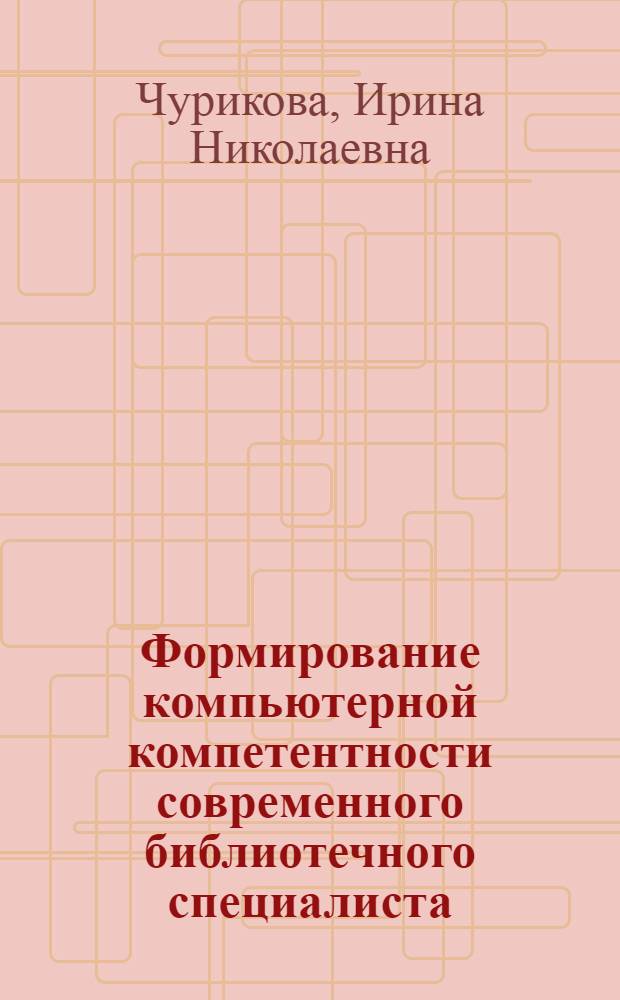 Чурикова, Ирина Николаевна

Формирование компьютерной компетентности современного библиотечного специалиста